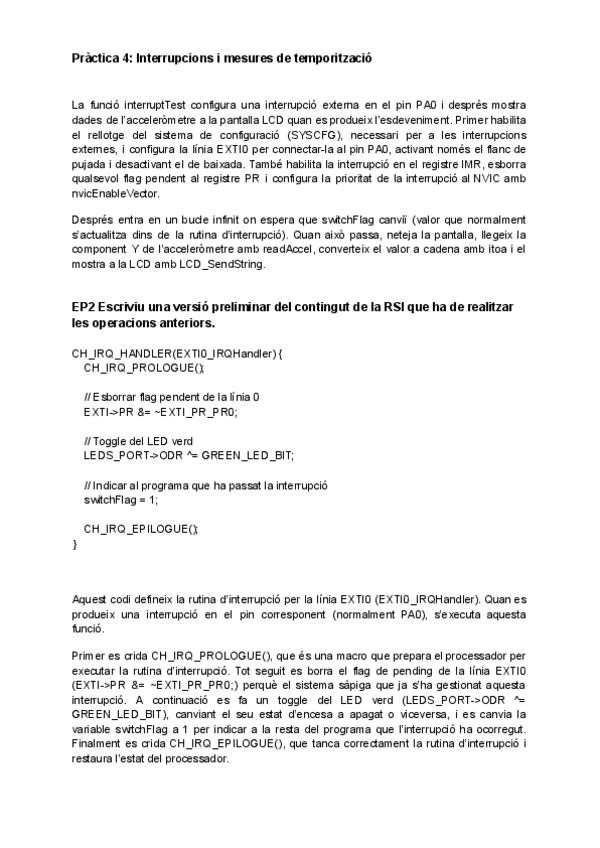 Pràctica 4: Interrupcions i mesures de temporització

La funció interruptTest configura una interrupció externa en el pin PA0 i després mostra dades de l'acceleròmetre a la pantalla LCD quan es produeix l'esdeveniment. Primer habilita el rellotge del sistema de configuració (SYSCFG), necessari per a les interrupcions externes, i configura la línia EXTI0 per connectar-la al pin PA0, activant només el flanc de pujada i desactivant el de baixada. També habilita la interrupció en el registre IMR, esborra qualsevol flag pendent al registre PR i configura la prioritat de la interrupció al NVIC amb nvicEnableVector.

Després entra en un bucle infinit on espera que switchFlag canviï (valor que normalment s'actualitza dins de la rutina d'interrupció). Quan això passa, neteja la pantalla, llegeix la component Y de l'acceleròmetre amb readAccel, converteix el valor a cadena amb itoa i el mostra a la LCD amb LCD_SendString.

EP2 Escriviu una versió preliminar del contingut de la RSI que ha de realitzar les operacions anteriors.

CH_IRQ_HANDLER(EXTI0_IRQHandler) {
CH_IRQ_PROLOGUE();

// Esborrar flag pendent de la línia 0
EXTI->PR &= ~EXTI_PR_PR0;

// Toggle del LED verd
LEDS_PORT->ODR ^= GREEN_LED_BIT;

// Indicar al programa que ha passat la interrupció
switchFlag = 1;

CH_IRQ_EPILOGUE();
}

Aquest codi defineix la rutina d'interrupció per la línia EXTI0 (EXTI0_IRQHandler). Quan es produeix una interrupció en el pin corresponent (normalment PA0), s'executa aquesta funció.

Primer es crida CH_IRQ_PROLOGUE(), que és una macro que prepara el processador per executar la rutina d'interrupció. Tot seguit es borra el flag de pending de la línia EXTI0 (EXTI->PR &= ~EXTI_PR_PR0;) perquè el sistema sàpiga que ja s'ha gestionat aquesta interrupció. A continuació es fa un toggle del LED verd (LEDS_PORT->ODR ^= GREEN_LED_BIT), canviant el seu estat d'encesa a apagat o viceversa, i es canvia la variable switchFlag a 1 per indicar a la resta del programa que l'interrupció ha ocorregut. Finalment es crida CH_IRQ_EPILOGUE(), que tanca correctament la rutina d'interrupció i restaura l'estat del processador.